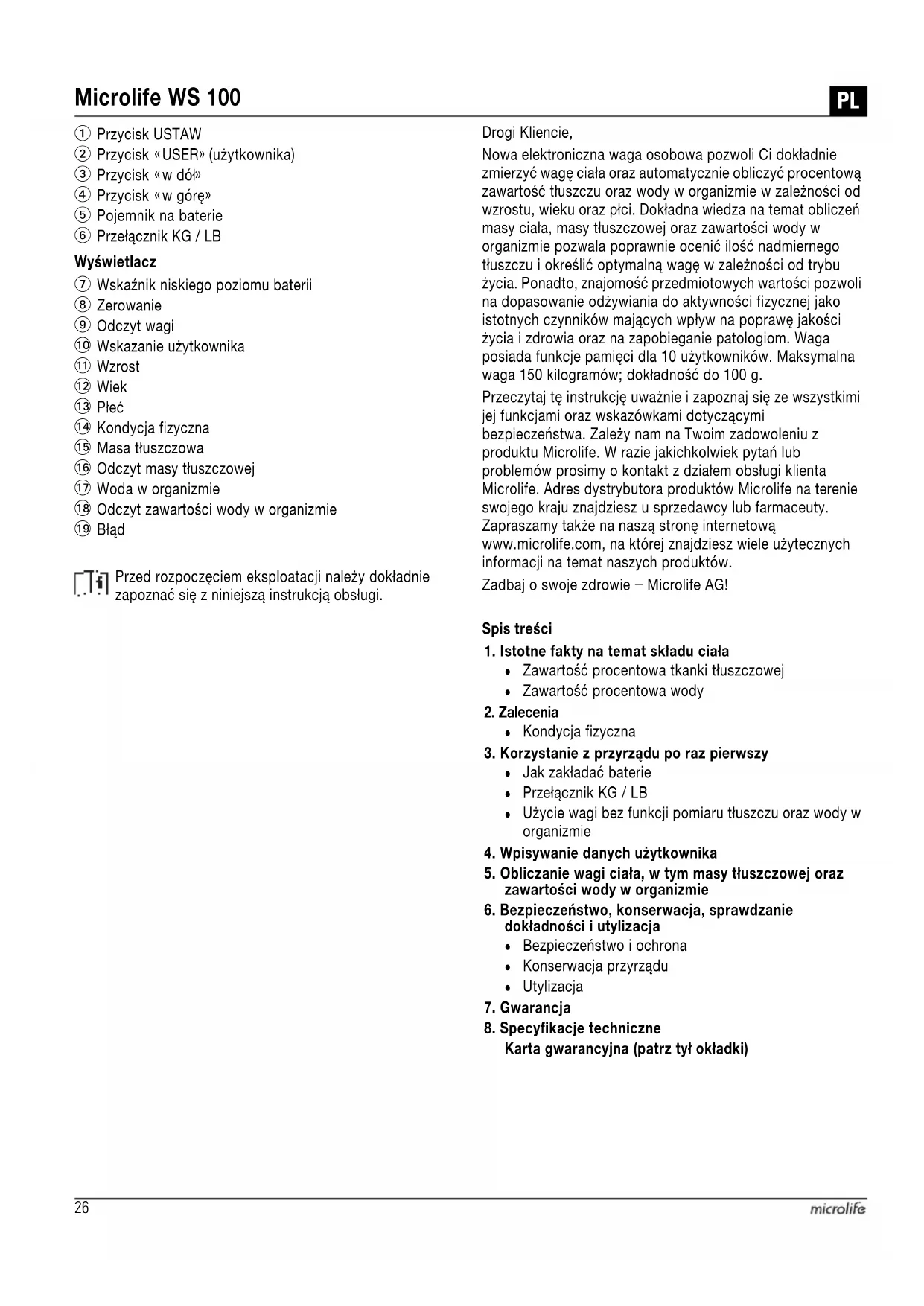 Microlife WS 100

PL

① Przycisk USTAW
② Przycisk «USER» (użytkownika)
③ Przycisk «w dół»
④ Przycisk «w górę»
⑤ Pojemnik na baterie
⑥ Przełącznik KG / LB

Wyświetlacz

⑦ Wskaźnik niskiego poziomu baterii
⑧ Zerowanie
⑨ Odczyt wagi
⑩ Wskazanie użytkownika
⑪ Wzrost
⑫ Wiek
⑬ Płeć
⑭ Kondycja fizyczna
⑮ Masa tłuszczowa
⑯ Odczyt masy tłuszczowej
⑰ Woda w organizmie
⑱ Odczyt zawartości wody w organizmie
⑲ Błąd

Przed rozpoczęciem eksploatacji należy dokładnie zapoznać się z niniejszą instrukcją obsługi.

Drogi Kliencie,

Nowa elektroniczna waga osobowa pozwoli Ci dokładnie zmierzyć wagę ciała oraz automatycznie obliczyć procentową zawartość tłuszczu oraz wody w organizmie w zależności od wzrostu, wieku oraz płci. Dokładna wiedza na temat obliczeń masy ciała, masy tłuszczowej oraz zawartości wody w organizmie pozwala poprawnie ocenić ilość nadmiernego tłuszczu i określić optymalną wagę w zależności od trybu życia. Ponadto, znajomość przedmiotowych wartości pozwoli na dopasowanie odżywiania do aktywności fizycznej jako istotnych czynników mających wpływ na poprawę jakości życia i zdrowia oraz na zapobieganie patologiom. Waga posiada funkcje pamięci dla 10 użytkowników. Maksymalna waga 150 kilogramów; dokładność do 100 g.

Przeczytaj tę instrukcję uważnie i zapoznaj się ze wszystkimi jej funkcjami oraz wskazówkami dotyczącymi bezpieczeństwa. Zależy nam na Twoim zadowoleniu z produktu Microlife. W razie jakichkolwiek pytań lub problemów prosimy o kontakt z działem obsługi klienta Microlife. Adres dystrybutora produktów Microlife na terenie swojego kraju znajdziesz u sprzedawcy lub farmaceuty. Zapraszamy także na naszą stronę internetową www.microlife.com, na której znajdziesz wiele użytecznych informacji na temat naszych produktów.

Zadbaj o swoje zdrowie – Microlife AG!

Spis treści

1. Istotne fakty na temat składu ciała
• Zawartość procentowa tkanki tłuszczowej
• Zawartość procentowa wody
2. Zalecenia
• Kondycja fizyczna
3. Korzystanie z przyrządu po raz pierwszy
• Jak zakładać baterie
• Przełącznik KG / LB
• Użycie wagi bez funkcji pomiaru tłuszczu oraz wody w organizmie
4. Wpisywanie danych użytkownika
5. Obliczanie wagi ciała, w tym masy tłuszczowej oraz zawartości wody w organizmie
6. Bezpieczeństwo, konserwacja, sprawdzanie dokładności i utylizacja
• Bezpieczeństwo i ochrona
• Konserwacja przyrządu
• Utylizacja
7. Gwarancja
8. Specyfikacje techniczne
Karta gwarancyjna (patrz tył okładki)

26

microlife